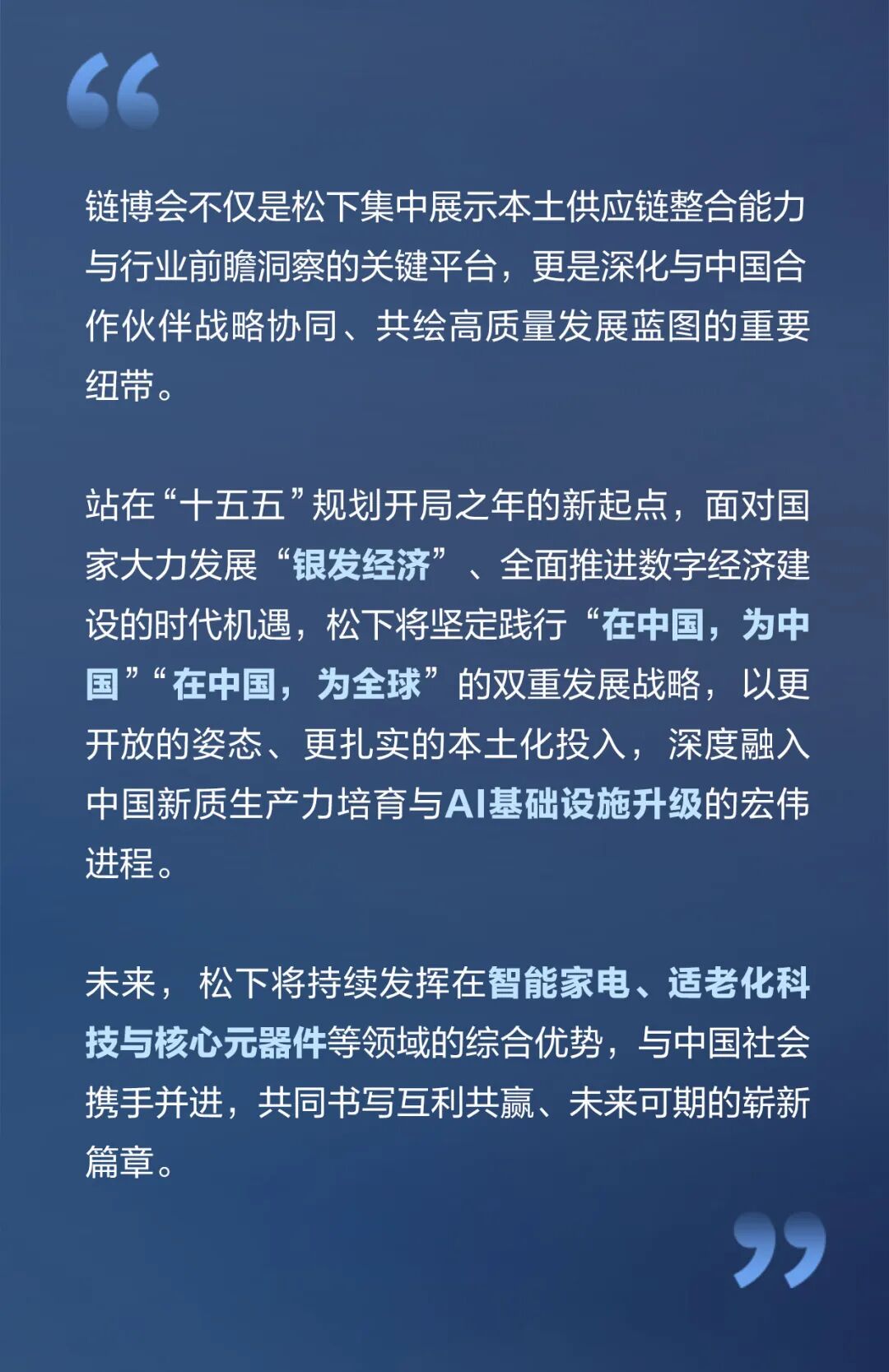 “

链博会不仅是松下集中展示本土供应链整合能力与行业前瞻洞察的关键平台，更是深化与中国合作伙伴战略协同、共绘高质量发展蓝图的重要纽带。

站在“十五五”规划开局之年的新起点，面对国家大力发展“银发经济”、全面推进数字经济建设的时代机遇，松下将坚定践行“在中国，为中国”“在中国，为全球”的双重发展战略，以更开放的姿态、更扎实的本土化投入，深度融入中国新质生产力培育与AI基础设施升级的宏伟进程。

未来，松下将持续发挥在智能家电、适老化科技与核心元器件等领域的综合优势，与中国社会携手并进，共同书写互利共赢、未来可期的崭新篇章。

”